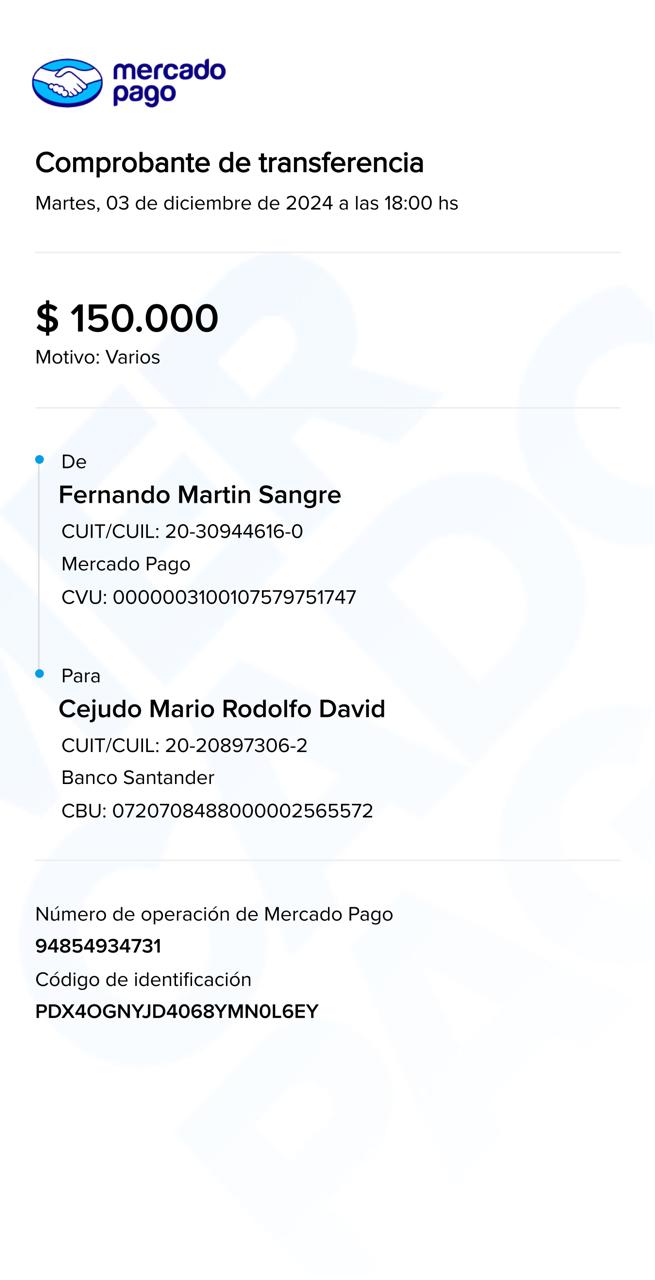 mercado pago

Comprobante de transferencia
Martes, 03 de diciembre de 2024 a las 18:00 hs

$ 150.000
Motivo: Varios

De
Fernando Martin Sangre
CUIT/CUIL: 20-30944616-0
Mercado Pago
CVU: 0000003100107579751747

Para
Cejudo Mario Rodolfo David
CUIT/CUIL: 20-20897306-2
Banco Santander
CBU: 0720708488000002565572

Número de operación de Mercado Pago
94854934731
Código de identificación
PDX4OGNYJD4068YMN0L6EY